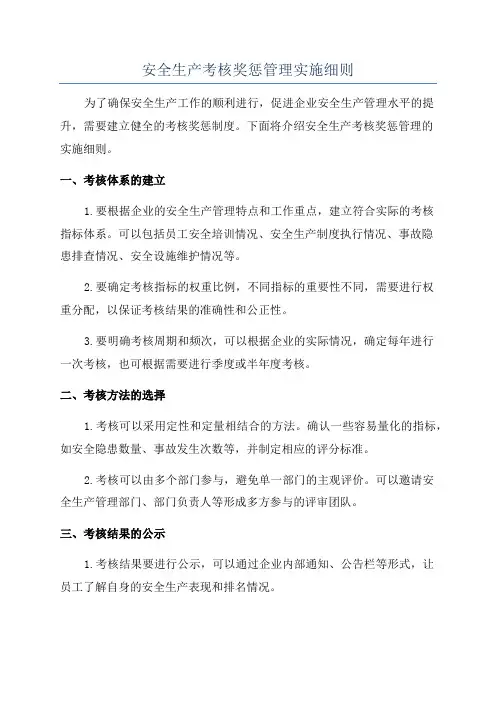 安全生产考核奖惩管理实施细则

为了确保安全生产工作的顺利进行，促进企业安全生产管理水平的提升，需要建立健全的考核奖惩制度。下面将介绍安全生产考核奖惩管理的实施细则。

一、考核体系的建立

1.要根据企业的安全生产管理特点和工作重点，建立符合实际的考核指标体系。可以包括员工安全培训情况、安全生产制度执行情况、事故隐患排查情况、安全设施维护情况等。

2.要确定考核指标的权重比例，不同指标的重要性不同，需要进行权重分配，以保证考核结果的准确性和公正性。

3.要明确考核周期和频次，可以根据企业的实际情况，确定每年进行一次考核，也可根据需要进行季度或半年度考核。

二、考核方法的选择

1.考核可以采用定性和定量相结合的方法。确认一些容易量化的指标，如安全隐患数量、事故发生次数等，并制定相应的评分标准。

2.考核可以由多个部门参与，避免单一部门的主观评价。可以邀请安全生产管理部门、部门负责人等形成多方参与的评审团队。

三、考核结果的公示

1.考核结果要进行公示，可以通过企业内部通知、公告栏等形式，让员工了解自身的安全生产表现和排名情况。